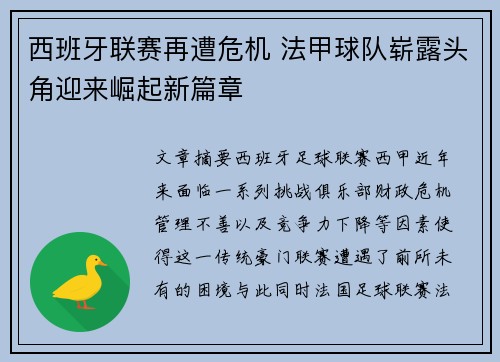 西班牙联赛再遭危机 法甲球队崭露头角迎来崛起新篇章

文章摘要西班牙足球联赛西甲近年来面临一系列挑战俱乐部财政危机管理不善以及竞争力下降等因素使得这一传统豪门联赛遭遇了前所未有的困境与此同时法国足球联赛法